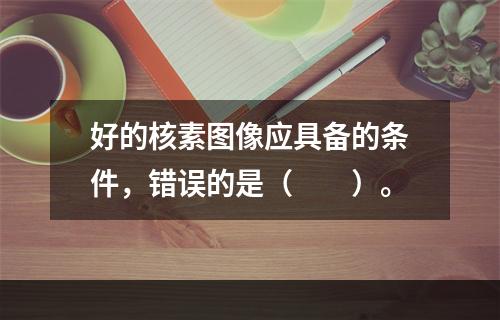 好的核素图像应具备的条件，错误的是（　　）。